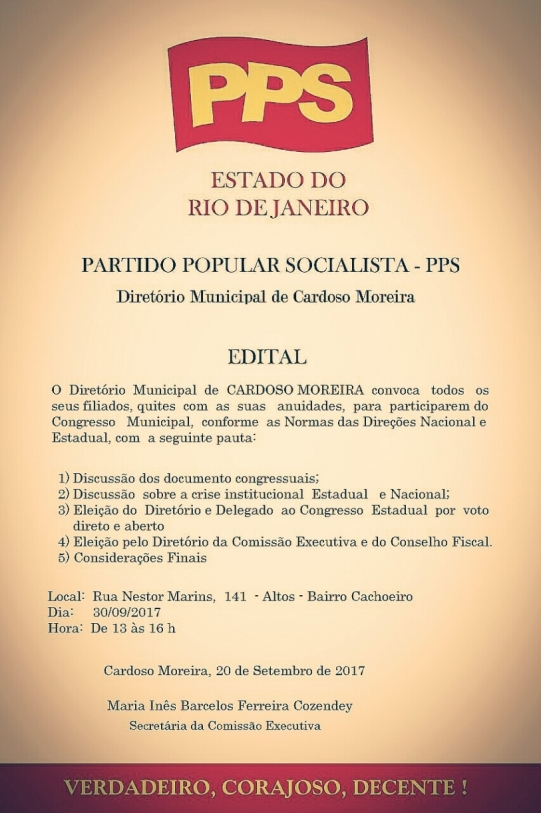 PPS

ESTADO DO
RIO DE JANEIRO

PARTIDO POPULAR SOCIALISTA - PPS

Diretório Municipal de Cardoso Moreira

EDITAL

O Diretório Municipal de CARDOSO MOREIRA convoca todos os seus filiados, quites com as suas anuidades, para participarem do Congresso Municipal, conforme as Normas das Direções Nacional e Estadual, com a seguinte pauta:

1) Discussão dos documento congressuais;
2) Discussão sobre a crise institucional Estadual e Nacional;
3) Eleição do Diretório e Delegado ao Congresso Estadual por voto direto e aberto
4) Eleição pelo Diretório da Comissão Executiva e do Conselho Fiscal.
5) Considerações Finais

Local: Rua Nestor Marins, 141 - Altos - Bairro Cachoeiro
Dia: 30/09/2017
Hora: De 13 às 16 h

Cardoso Moreira, 20 de Setembro de 2017

Maria Inês Barcelos Ferreira Cozendey
Secretária da Comissão Executiva

VERDADEIRO, CORAJOSO, DECENTE !